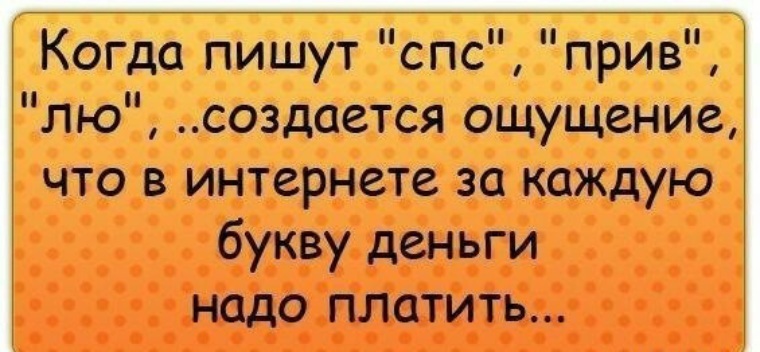 Когда пишут "спс", "прив", "лю", ..создается ощущение, что в интернете за каждую букву деньги надо платить...